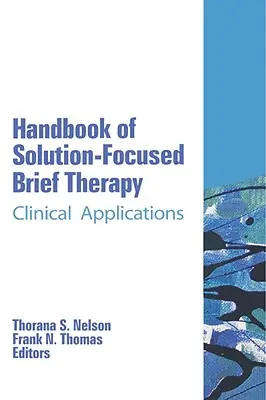 Handbook of Solution-Focused Brief Therapy

Clinical Applications

Thorana S. Nelson
Frank N. Thomas
Editors